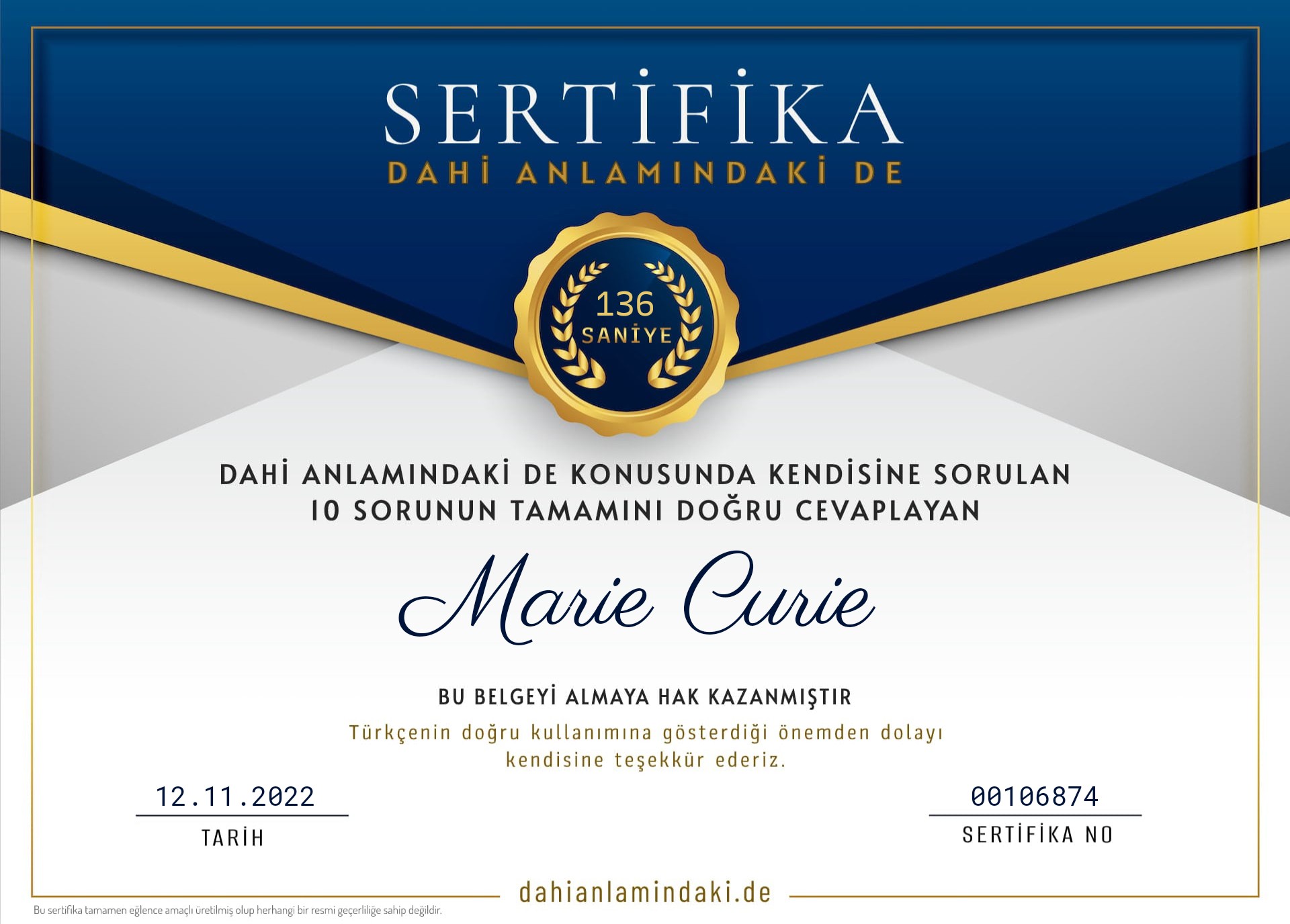 SERTİFİKA
DAHİ ANLAMINDAKİ DE

136
SANİYE

DAHİ ANLAMINDAKİ DE KONUSUNDA KENDİSİNE SORULAN 10 SORUNUN TAMAMINI DOĞRU CEVAPLAYAN

Marie Curie

BU BELGEYİ ALMAYA HAK KAZANMIŞTIR

Türkçenin doğru kullanımına gösterdiği önemden dolayı kendisine teşekkür ederiz.

12.11.2022
TARİH

00106874
SERTİFİKA NO

dahianlamindaki.de

Bu sertifika tamamen eğlence amaçlı üretilmiş olup herhangi bir resmi geçerliliğe sahip değildir.